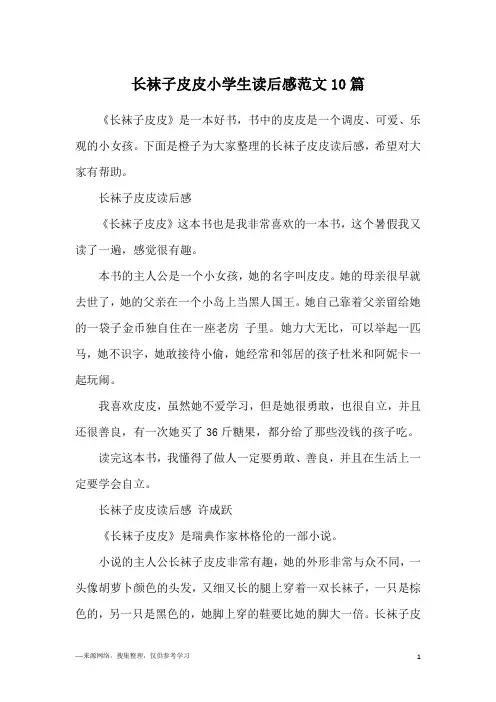 长袜子皮皮小学生读后感范文10篇

《长袜子皮皮》是一本好书，书中的皮皮是一个调皮、可爱、乐观的小女孩。下面是橙子为大家整理的长袜子皮皮读后感，希望对大家有帮助。

长袜子皮皮读后感

《长袜子皮皮》这本书也是我非常喜欢的一本书，这个暑假我又读了一遍，感觉很有趣。

本书的主人公是一个小女孩，她的名字叫皮皮。她的母亲很早就去世了，她的父亲在一个小岛上当黑人国王。她自己靠着父亲留给她的一袋子金币独自住在一座老房 子里。她力大无比，可以举起一匹马，她不识字，她敢接待小偷，她经常和邻居的孩子杜米和阿妮卡一起玩闹。

我喜欢皮皮，虽然她不爱学习，但是她很勇敢，也很自立，并且还很善良，有一次她买了36斤糖果，都分给了那些没钱的孩子吃。

读完这本书，我懂得了做人一定要勇敢、善良，并且在生活上一定要学会自立。

长袜子皮皮读后感 许成跃

《长袜子皮皮》是瑞典作家林格伦的一部小说。

小说的主人公长袜子皮皮非常有趣，她的外形非常与众不同，一头像胡萝卜颜色的头发，又细又长的腿上穿着一双长袜子，一只是棕色的，另一只是黑色的，她脚上穿的鞋要比她的脚大一倍。长袜子皮

—来源网络，搜集整理，仅供参考学习

1